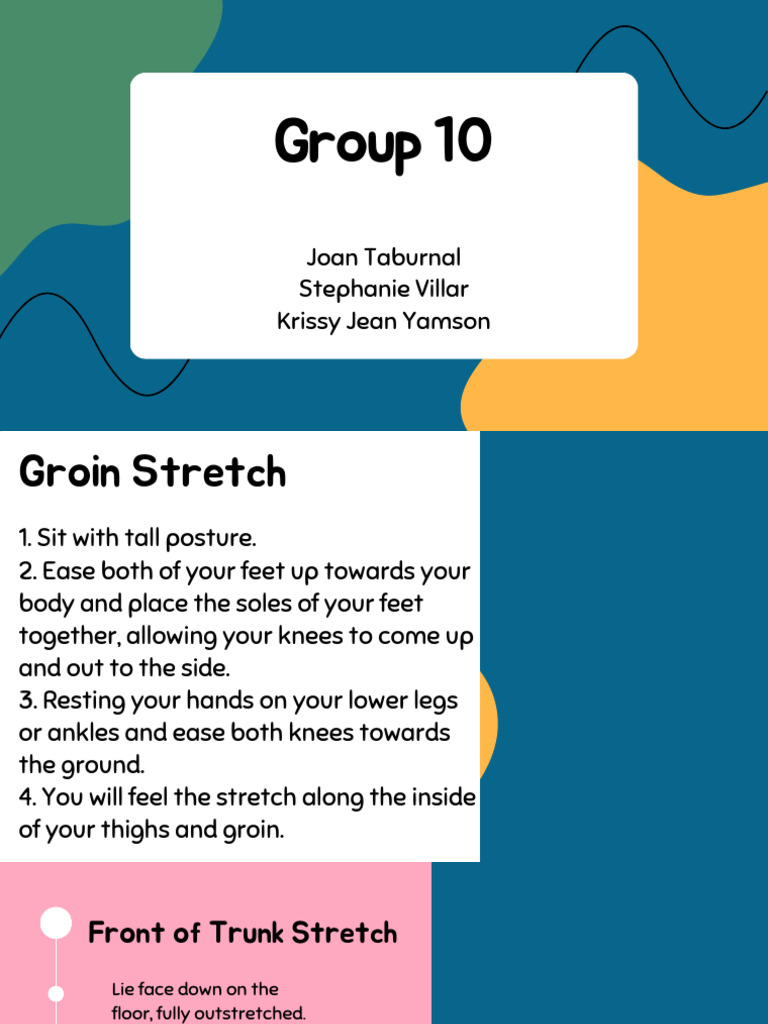 Group 10

Joan Taburnal
Stephanie Villar
Krissy Jean Yamson

Groin Stretch

1. Sit with tall posture.
2. Ease both of your feet up towards your body and place the soles of your feet together, allowing your knees to come up and out to the side.
3. Resting your hands on your lower legs or ankles and ease both knees towards the ground.
4. You will feel the stretch along the inside of your thighs and groin.

Front of Trunk Stretch

Lie face down on the floor, fully outstretched.